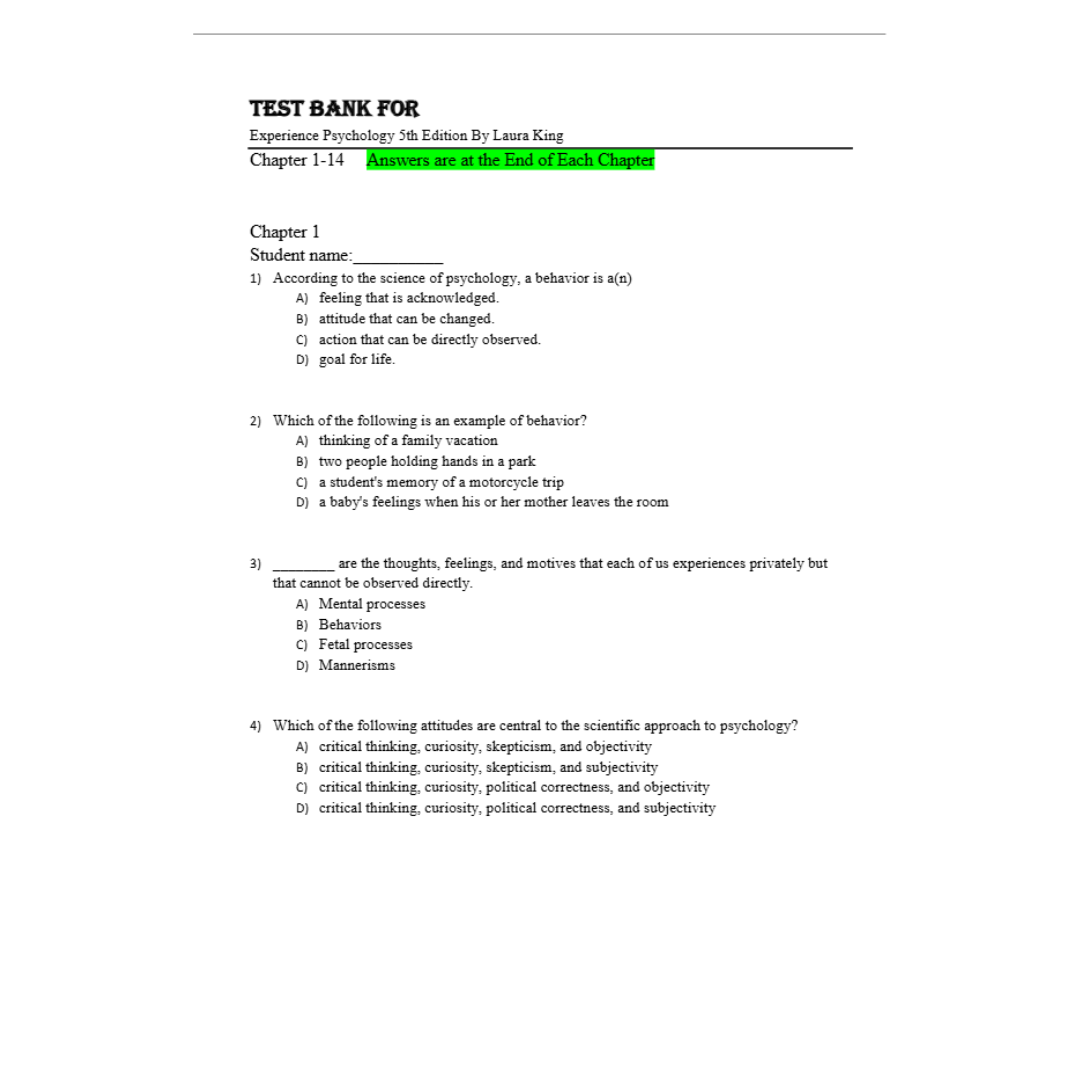 TEST BANK FOR

Experience Psychology 5th Edition By Laura King

Chapter 1-14 Answers are at the End of Each Chapter

Chapter 1
Student name:__________

1) According to the science of psychology, a behavior is a(n)
A) feeling that is acknowledged.
B) attitude that can be changed.
C) action that can be directly observed.
D) goal for life.

2) Which of the following is an example of behavior?
A) thinking of a family vacation
B) two people holding hands in a park
C) a student's memory of a motorcycle trip
D) a baby's feelings when his or her mother leaves the room

3) ________ are the thoughts, feelings, and motives that each of us experiences privately but that cannot be observed directly.
A) Mental processes
B) Behaviors
C) Fetal processes
D) Mannerisms

4) Which of the following attitudes are central to the scientific approach to psychology?
A) critical thinking, curiosity, skepticism, and objectivity
B) critical thinking, curiosity, skepticism, and subjectivity
C) critical thinking, curiosity, political correctness, and objectivity
D) critical thinking, curiosity, political correctness, and subjectivity